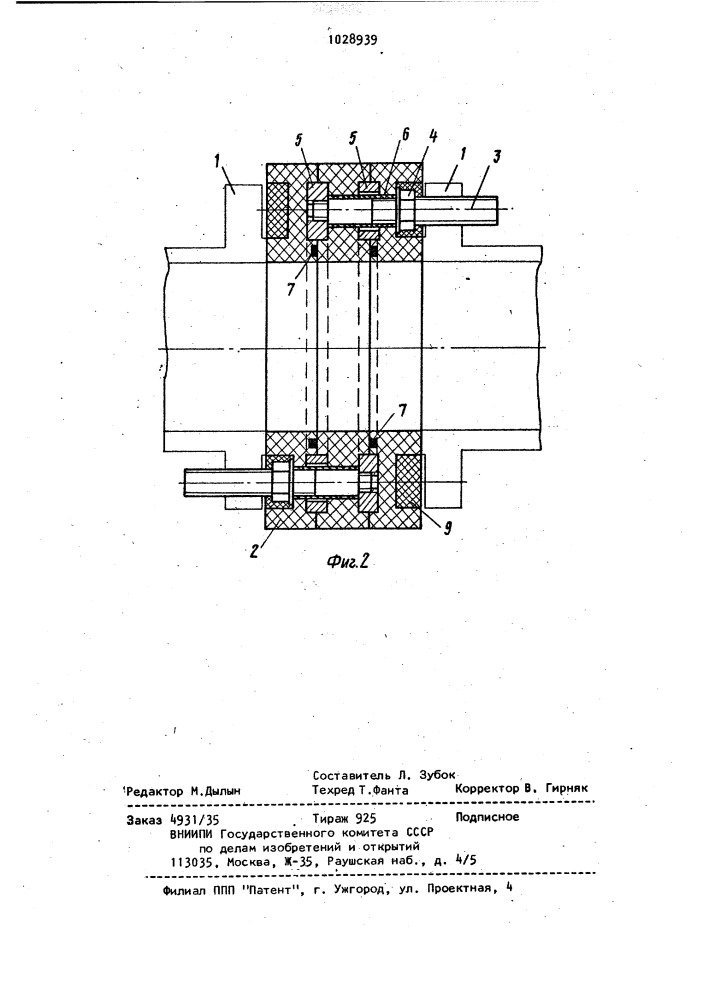 1028939

1
5
5
6
4
1
3
7
7
2
9

Фиг.2

Составитель Л. Зубок
Редактор М.Дылын Техред Т.Фанта Корректор В. Гирняк

Заказ 4931/35 Тираж 925 Подписное
ВНИИПИ Государственного комитета СССР
по делам изобретений и открытий
113035, Москва, Ж-35, Раушская наб., д. 4/5

Филиал ППП "Патент", г. Ужгород, ул. Проектная, 4